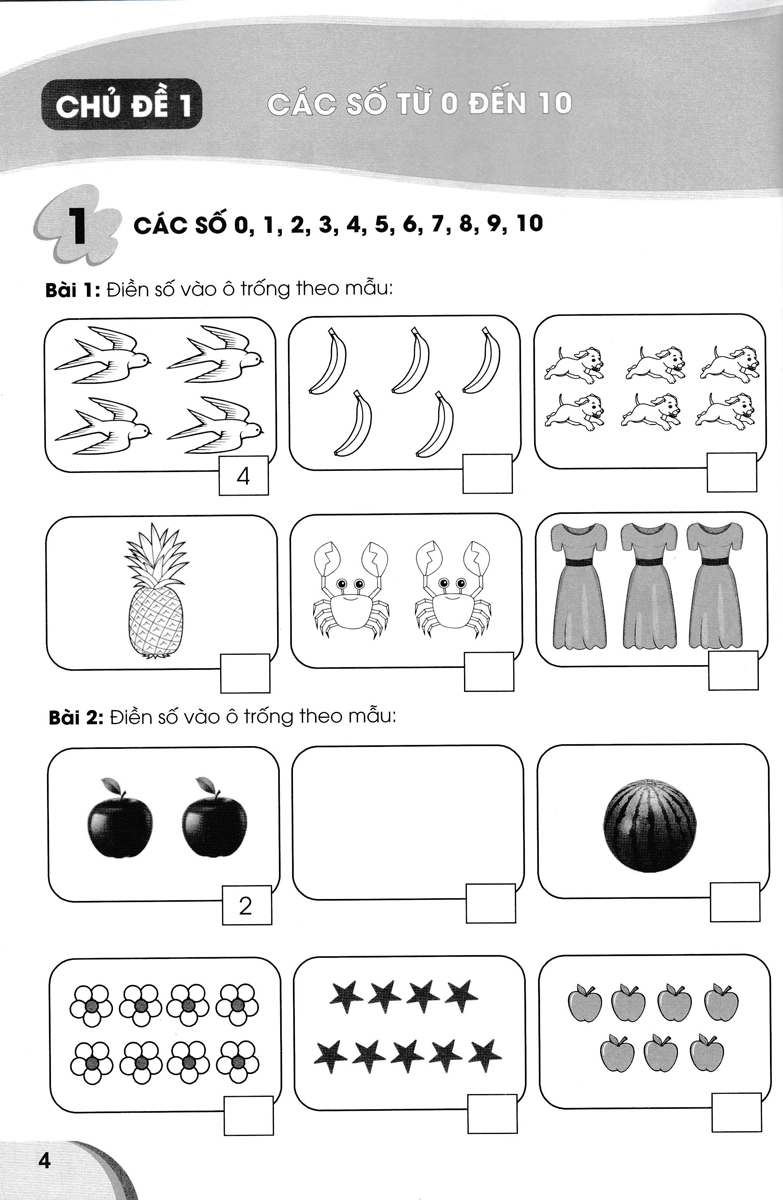 CHỦ ĐỀ 1 CÁC SỐ TỪ 0 ĐẾN 10

1 CÁC SỐ 0, 1, 2, 3, 4, 5, 6, 7, 8, 9, 10

Bài 1: Điền số vào ô trống theo mẫu:

4

Bài 2: Điền số vào ô trống theo mẫu:

2

4